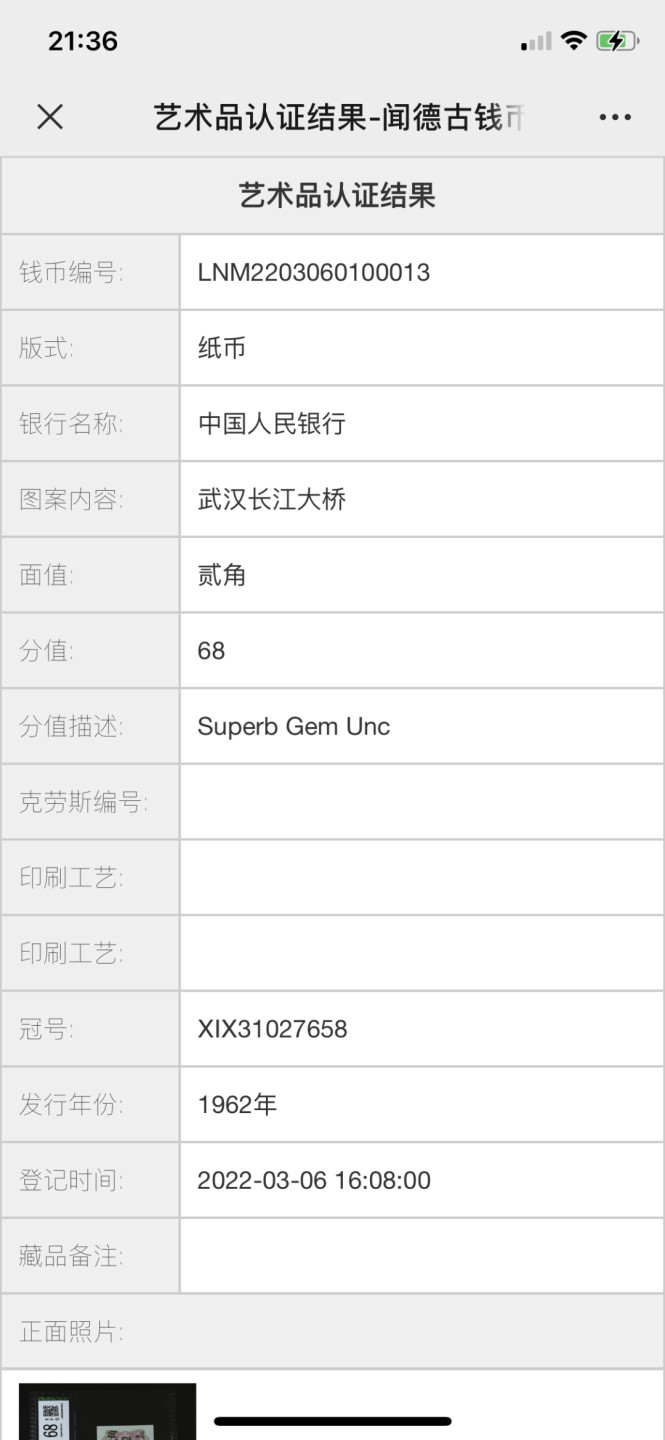 21:36

艺术品认证结果-闻德古钱币

艺术品认证结果

| 钱币编号: | LNM2203060100013 |
|---|---|
| 版式: | 纸币 |
| 银行名称: | 中国人民银行 |
| 图案内容: | 武汉长江大桥 |
| 面值: | 贰角 |
| 分值: | 68 |
| 分值描述: | Superb Gem Unc |
| 克劳斯编号: | |
| 印刷工艺: | |
| 印刷工艺: | |
| 冠号: | XIX31027658 |
| 发行年份: | 1962年 |
| 登记时间: | 2022-03-06 16:08:00 |
| 藏品备注: | |

正面照片: